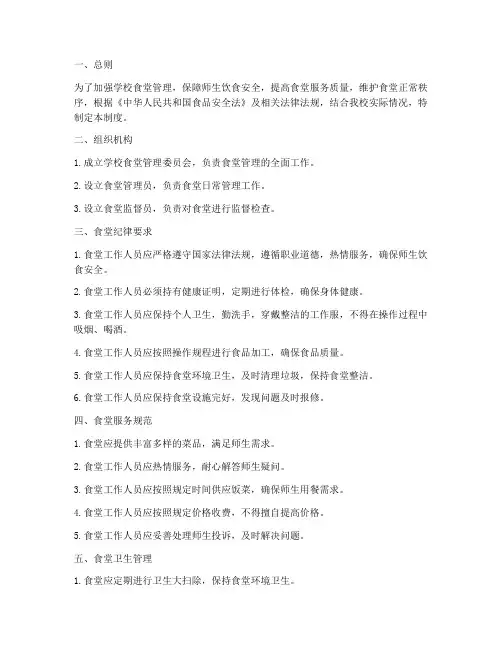 一、总则

为了加强学校食堂管理，保障师生饮食安全，提高食堂服务质量，维护食堂正常秩序，根据《中华人民共和国食品安全法》及相关法律法规，结合我校实际情况，特制定本制度。

二、组织机构

1. 成立学校食堂管理委员会，负责食堂管理的全面工作。

2. 设立食堂管理员，负责食堂日常管理工作。

3. 设立食堂监督员，负责对食堂进行监督检查。

三、食堂纪律要求

1. 食堂工作人员应严格遵守国家法律法规，遵循职业道德，热情服务，确保师生饮食安全。

2. 食堂工作人员必须持有健康证明，定期进行体检，确保身体健康。

3. 食堂工作人员应保持个人卫生，勤洗手，穿戴整洁的工作服，不得在操作过程中吸烟、喝酒。

4. 食堂工作人员应按照操作规程进行食品加工，确保食品质量。

5. 食堂工作人员应保持食堂环境卫生，及时清理垃圾，保持食堂整洁。

6. 食堂工作人员应保持食堂设施完好，发现问题及时报修。

四、食堂服务规范

1. 食堂应提供丰富多样的菜品，满足师生需求。

2. 食堂工作人员应热情服务，耐心解答师生疑问。

3. 食堂工作人员应按照规定时间供应饭菜，确保师生用餐需求。

4. 食堂工作人员应按照规定价格收费，不得擅自提高价格。

5. 食堂工作人员应妥善处理师生投诉，及时解决问题。

五、食堂卫生管理

1. 食堂应定期进行卫生大扫除，保持食堂环境卫生。